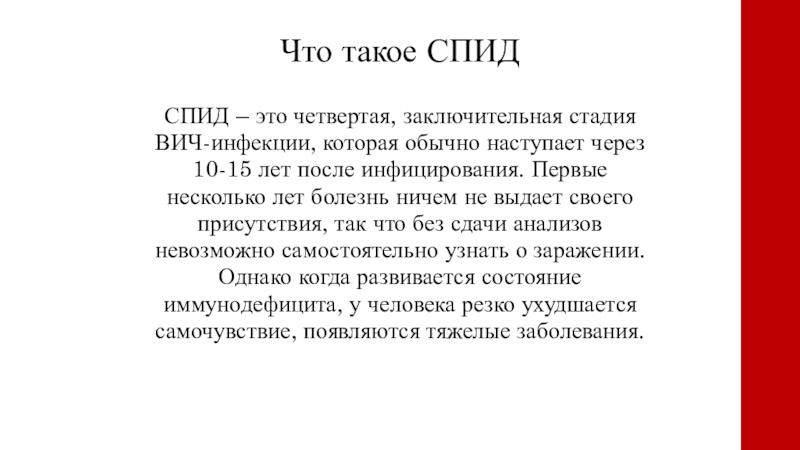 Что такое СПИД

СПИД – это четвертая, заключительная стадия ВИЧ-инфекции, которая обычно наступает через 10-15 лет после инфицирования. Первые несколько лет болезнь ничем не выдает своего присутствия, так что без сдачи анализов невозможно самостоятельно узнать о заражении. Однако когда развивается состояние иммунодефицита, у человека резко ухудшается самочувствие, появляются тяжелые заболевания.